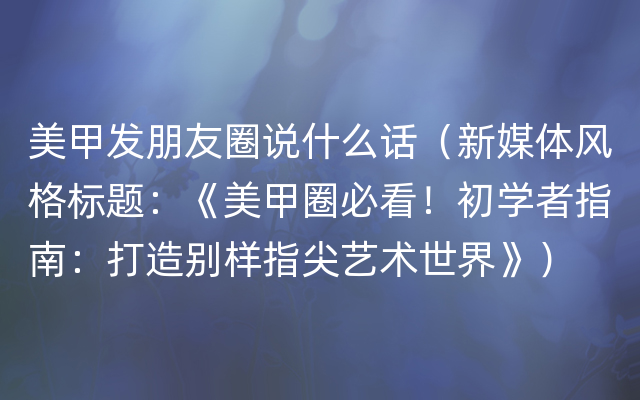 美甲发朋友圈说什么话（新媒体风格标题：《美甲圈必看！初学者指南：打造别样指尖艺术世界》）